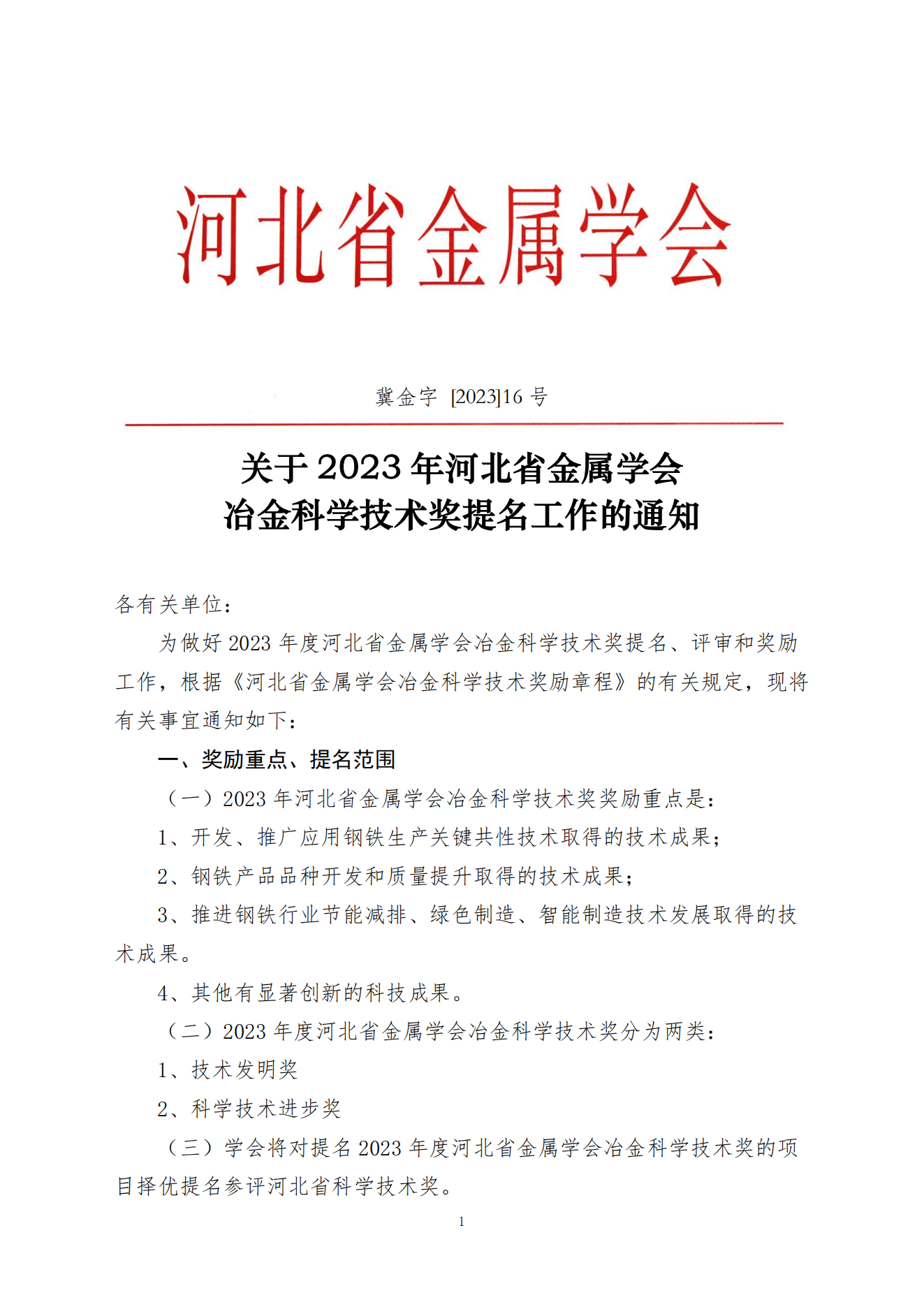 河北省金属学会

冀金字 [2023]16 号

关于 2023 年河北省金属学会
冶金科学技术奖提名工作的通知

各有关单位：

为做好 2023 年度河北省金属学会冶金科学技术奖提名、评审和奖励工作，根据《河北省金属学会冶金科学技术奖励章程》的有关规定，现将有关事宜通知如下：

一、奖励重点、提名范围

（一）2023 年河北省金属学会冶金科学技术奖奖励重点是：

1、开发、推广应用钢铁生产关键共性技术取得的技术成果；

2、钢铁产品品种开发和质量提升取得的技术成果；

3、推进钢铁行业节能减排、绿色制造、智能制造技术发展取得的技术成果。

4、其他有显著创新的科技成果。

（二）2023 年度河北省金属学会冶金科学技术奖分为两类：

1、技术发明奖

2、科学技术进步奖

（三）学会将对提名 2023 年度河北省金属学会冶金科学技术奖的项目择优提名参评河北省科学技术奖。

1